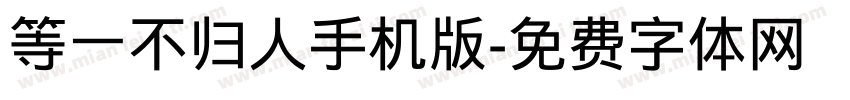 等一不归人手机版-免费字体网